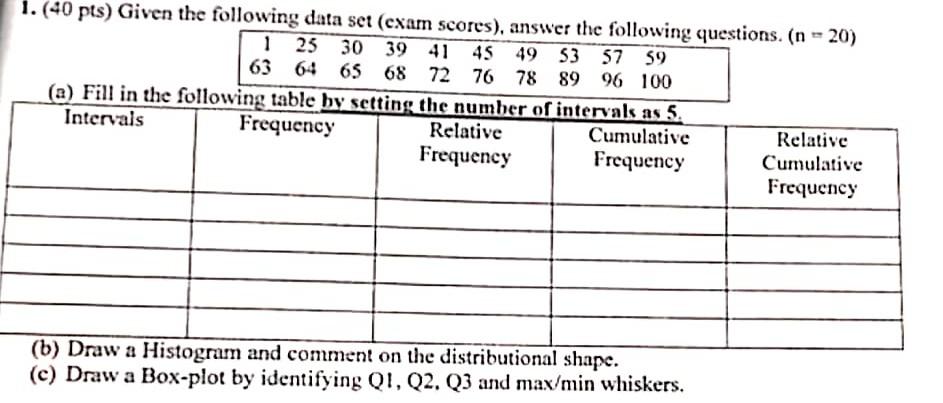 1. (40 pts) Given the following data set (exam scores), answer the following questions. (n = 20)

| 1 | 25 | 30 | 39 | 41 | 45 | 49 | 53 | 57 | 59 |
|---|---|---|---|---|---|---|---|---|---|
| 63 | 64 | 65 | 68 | 72 | 76 | 78 | 89 | 96 | 100 |

(a) Fill in the following table by setting the number of intervals as 5.

| Intervals | Frequency | Relative Frequency | Cumulative Frequency | Relative Cumulative Frequency |
|---|---|---|---|---|
| | | | | |
| | | | | |
| | | | | |
| | | | | |
| | | | | |

(b) Draw a Histogram and comment on the distributional shape.
(c) Draw a Box-plot by identifying Q1, Q2, Q3 and max/min whiskers.